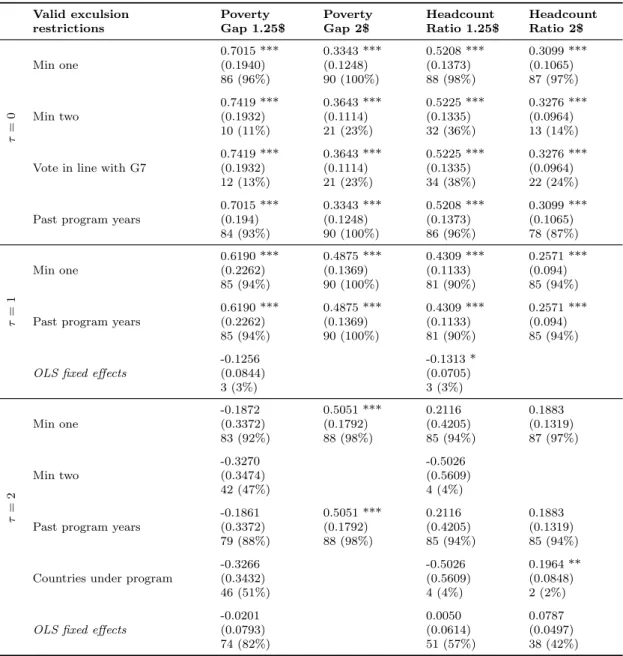 |  | Valid exculsion restrictions | Poverty Gap 1.25$ | Poverty Gap 2$ | Headcount Ratio 1.25$ | Headcount Ratio 2$ |
|---|---|---|---|---|---|
| $\tau = 0$ | Min one | 0.7015 *** (0.1940) 86 (96%) | 0.3343 *** (0.1248) 90 (100%) | 0.5208 *** (0.1373) 88 (98%) | 0.3099 *** (0.1065) 87 (97%) |
|  | Min two | 0.7419 *** (0.1932) 10 (11%) | 0.3643 *** (0.1114) 21 (23%) | 0.5225 *** (0.1335) 32 (36%) | 0.3276 *** (0.0964) 13 (14%) |
|  | Vote in line with G7 | 0.7419 *** (0.1932) 12 (13%) | 0.3643 *** (0.1114) 21 (23%) | 0.5225 *** (0.1335) 34 (38%) | 0.3276 *** (0.0964) 22 (24%) |
|  | Past program years | 0.7015 *** (0.194) 84 (93%) | 0.3343 *** (0.1248) 90 (100%) | 0.5208 *** (0.1373) 86 (96%) | 0.3099 *** (0.1065) 78 (87%) |
| $\tau = 1$ | Min one | 0.6190 *** (0.2262) 85 (94%) | 0.4875 *** (0.1369) 90 (100%) | 0.4309 *** (0.1133) 81 (90%) | 0.2571 *** (0.094) 85 (94%) |
|  | Past program years | 0.6190 *** (0.2262) 85 (94%) | 0.4875 *** (0.1369) 90 (100%) | 0.4309 *** (0.1133) 81 (90%) | 0.2571 *** (0.094) 85 (94%) |
|  | OLS fixed effects | -0.1256 (0.0844) 3 (3%) |  | -0.1313 * (0.0705) 3 (3%) |  |
| $\tau = 2$ | Min one | -0.1872 (0.3372) 83 (92%) | 0.5051 *** (0.1792) 88 (98%) | 0.2116 (0.4205) 85 (94%) | 0.1883 (0.1319) 87 (97%) |
|  | Min two | -0.3270 (0.3474) 42 (47%) |  | -0.5026 (0.5609) 4 (4%) |  |
|  | Past program years | -0.1861 (0.3372) 79 (88%) | 0.5051 *** (0.1792) 88 (98%) | 0.2116 (0.4205) 85 (94%) | 0.1883 (0.1319) 85 (94%) |
|  | Countries under program | -0.3266 (0.3432) 46 (51%) |  | -0.5026 (0.5609) 4 (4%) | 0.1964 ** (0.0848) 2 (2%) |
|  | OLS fixed effects | -0.0201 (0.0793) 74 (82%) |  | 0.0050 (0.0614) 51 (57%) | 0.0787 (0.0497) 38 (42%) |